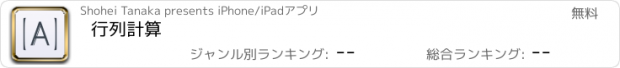 [A]

Shohei Tanaka presents iPhone/iPadアプリ

無料

行列計算

ジャンル別ランキング: --

総合ランキング: --